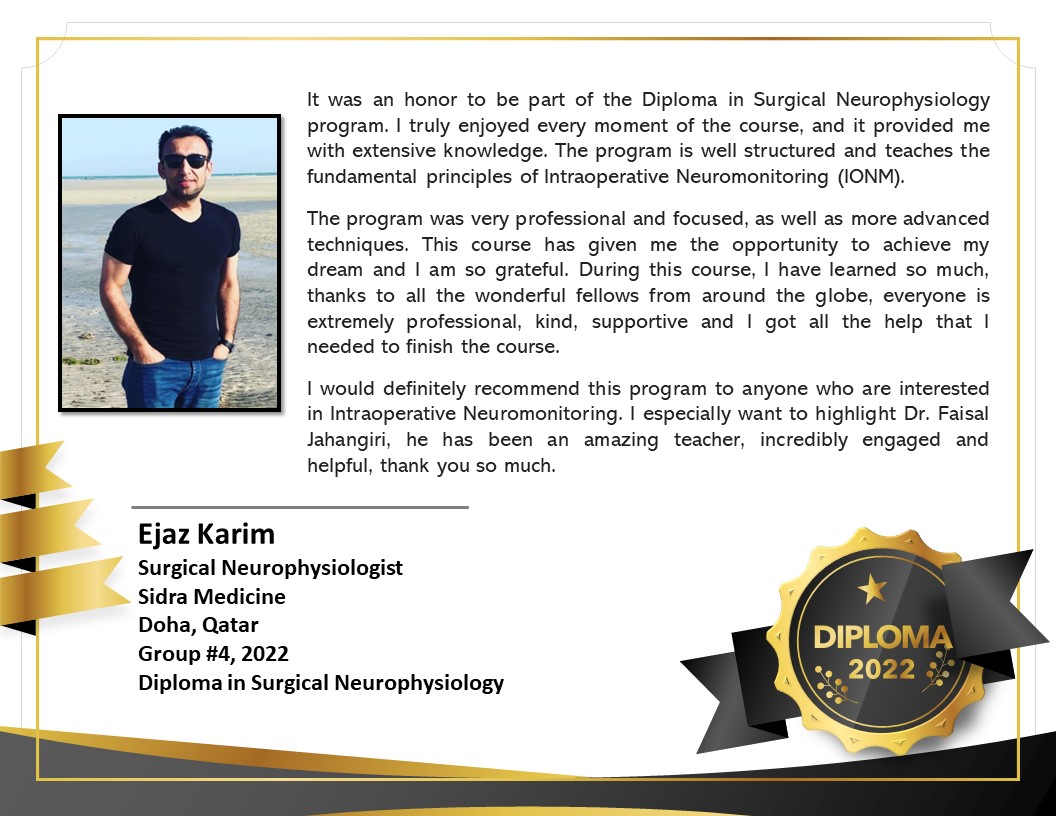 It was an honor to be part of the Diploma in Surgical Neurophysiology program. I truly enjoyed every moment of the course, and it provided me with extensive knowledge. The program is well structured and teaches the fundamental principles of Intraoperative Neuromonitoring (IONM).

The program was very professional and focused, as well as more advanced techniques. This course has given me the opportunity to achieve my dream and I am so grateful. During this course, I have learned so much, thanks to all the wonderful fellows from around the globe, everyone is extremely professional, kind, supportive and I got all the help that I needed to finish the course.

I would definitely recommend this program to anyone who are interested in Intraoperative Neuromonitoring. I especially want to highlight Dr. Faisal Jahangiri, he has been an amazing teacher, incredibly engaged and helpful, thank you so much.

Ejaz Karim
Surgical Neurophysiologist
Sidra Medicine
Doha, Qatar
Group #4, 2022
Diploma in Surgical Neurophysiology

DIPLOMA
2022